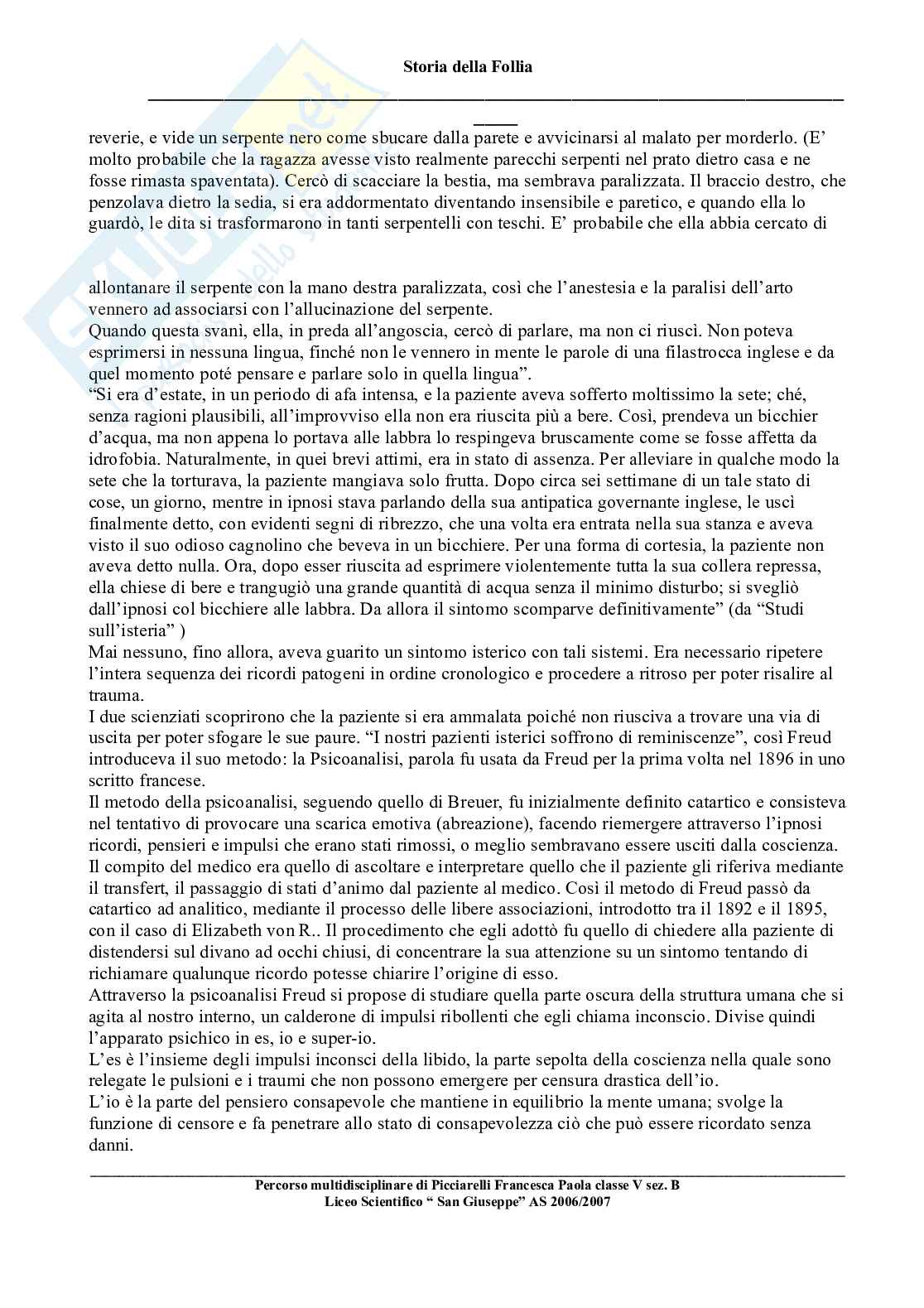 Storia della Follia

reverie, e vide un serpente nero come sbucare dalla parete e avvicinarsi al malato per morderlo. (E' molto probabile che la ragazza avesse visto realmente parecchi serpenti nel prato dietro casa e ne fosse rimasta spaventata). Cercò di scacciare la bestia, ma sembrava paralizzata. Il braccio destro, che penzolava dietro la sedia, si era addormentato diventando insensibile e paretico, e quando ella lo guardò, le dita si trasformarono in tanti serpentelli con teschi. E' probabile che ella abbia cercato di

allontanare il serpente con la mano destra paralizzata, così che l'anestesia e la paralisi dell'arto vennero ad associarsi con l'allucinazione del serpente.
Quando questa svanì, ella, in preda all'angoscia, cercò di parlare, ma non ci riuscì. Non poteva esprimersi in nessuna lingua, finché non le vennero in mente le parole di una filastrocca inglese e da quel momento poté pensare e parlare solo in quella lingua".
"Si era d'estate, in un periodo di afa intensa, e la paziente aveva sofferto moltissimo la sete; ché, senza ragioni plausibili, all'improvviso ella non era riuscita più a bere. Così, prendeva un bicchier d'acqua, ma non appena lo portava alle labbra lo respingeva bruscamente come se fosse affetta da idrofobia. Naturalmente, in quei brevi attimi, era in stato di assenza. Per alleviare in qualche modo la sete che la torturava, la paziente mangiava solo frutta. Dopo circa sei settimane di un tale stato di cose, un giorno, mentre in ipnosi stava parlando della sua antipatica governante inglese, le uscì finalmente detto, con evidenti segni di ribrezzo, che una volta era entrata nella sua stanza e aveva visto il suo odioso cagnolino che beveva in un bicchiere. Per una forma di cortesia, la paziente non aveva detto nulla. Ora, dopo esser riuscita ad esprimere violentemente tutta la sua collera repressa, ella chiese di bere e trangugiò una grande quantità di acqua senza il minimo disturbo; si svegliò dall'ipnosi col bicchiere alle labbra. Da allora il sintomo scomparve definitivamente" (da "Studi sull'isteria" )
Mai nessuno, fino allora, aveva guarito un sintomo isterico con tali sistemi. Era necessario ripetere l'intera sequenza dei ricordi patogeni in ordine cronologico e procedere a ritroso per poter risalire al trauma.
I due scienziati scoprirono che la paziente si era ammalata poiché non riusciva a trovare una via di uscita per poter sfogare le sue paure. "I nostri pazienti isterici soffrono di reminiscenze", così Freud introduceva il suo metodo: la Psicoanalisi, parola fu usata da Freud per la prima volta nel 1896 in uno scritto francese.
Il metodo della psicoanalisi, seguendo quello di Breuer, fu inizialmente definito catartico e consisteva nel tentativo di provocare una scarica emotiva (abreazione), facendo riemergere attraverso l'ipnosi ricordi, pensieri e impulsi che erano stati rimossi, o meglio sembravano essere usciti dalla coscienza. Il compito del medico era quello di ascoltare e interpretare quello che il paziente gli riferiva mediante il transfert, il passaggio di stati d'animo dal paziente al medico. Così il metodo di Freud passò da catartico ad analitico, mediante il processo delle libere associazioni, introdotto tra il 1892 e il 1895, con il caso di Elizabeth von R.. Il procedimento che egli adottò fu quello di chiedere alla paziente di distendersi sul divano ad occhi chiusi, di concentrare la sua attenzione su un sintomo tentando di richiamare qualunque ricordo potesse chiarire l'origine di esso.
Attraverso la psicoanalisi Freud si propose di studiare quella parte oscura della struttura umana che si agita al nostro interno, un calderone di impulsi ribollenti che egli chiama inconscio. Divise quindi l'apparato psichico in es, io e super-io.
L'es è l'insieme degli impulsi inconsci della libido, la parte sepolta della coscienza nella quale sono relegate le pulsioni e i traumi che non possono emergere per censura drastica dell'io.
L'io è la parte del pensiero consapevole che mantiene in equilibrio la mente umana; svolge la funzione di censore e fa penetrare allo stato di consapevolezza ciò che può essere ricordato senza danni.

Percorso multidisciplinare di Picciarelli Francesca Paola classe V sez. B
Liceo Scientifico " San Giuseppe" AS 2006/2007